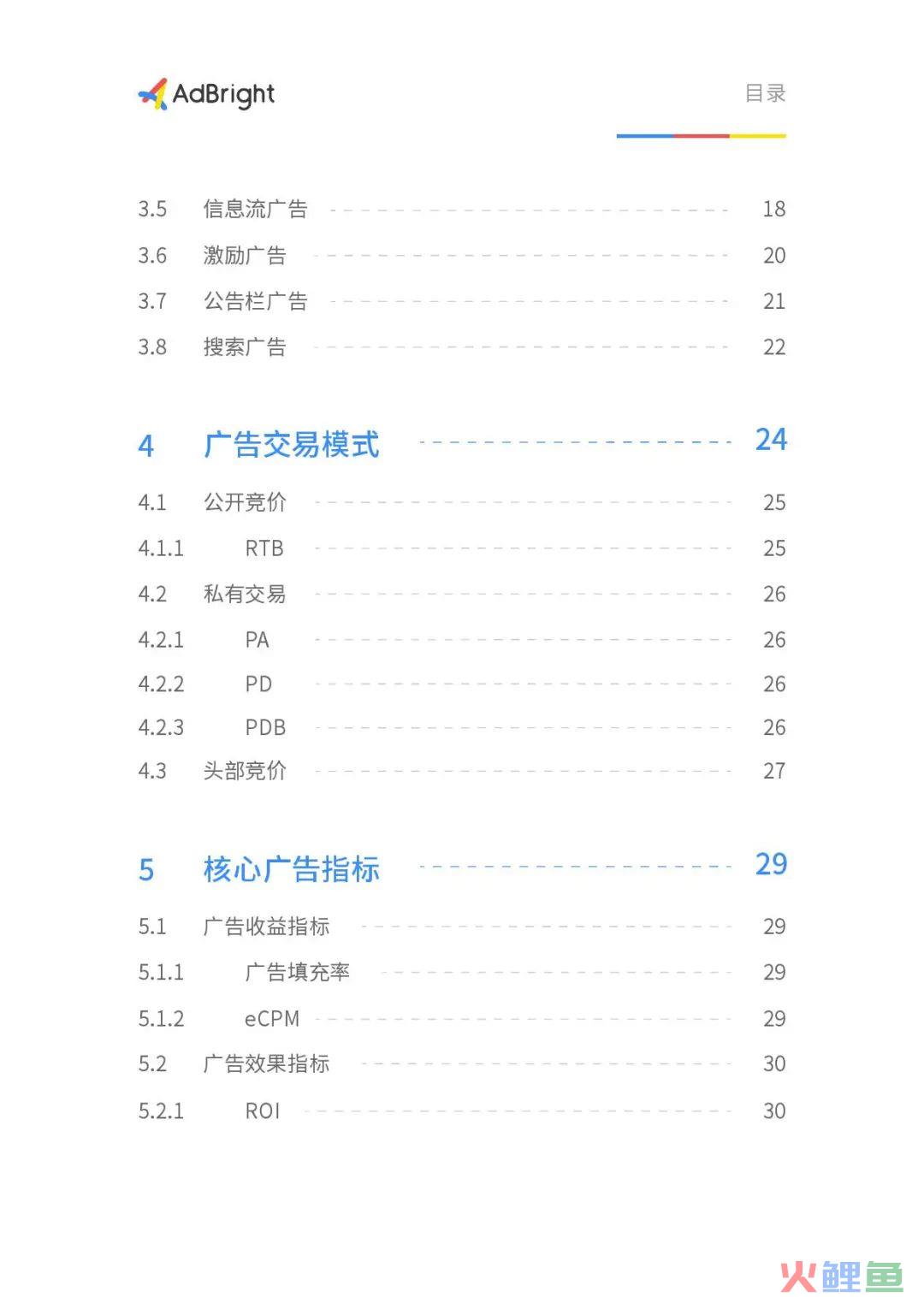 AdBright

目录

3.5 信息流广告 18
3.6 激励广告 20
3.7 公告栏广告 21
3.8 搜索广告 22

4 广告交易模式 24
4.1 公开竞价 25
4.1.1 RTB 25
4.2 私有交易 26
4.2.1 PA 26
4.2.2 PD 26
4.2.3 PDB 26
4.3 头部竞价 27

5 核心广告指标 29
5.1 广告收益指标 29
5.1.1 广告填充率 29
5.1.2 eCPM 29
5.2 广告效果指标 30
5.2.1 ROI 30

火鲤鱼